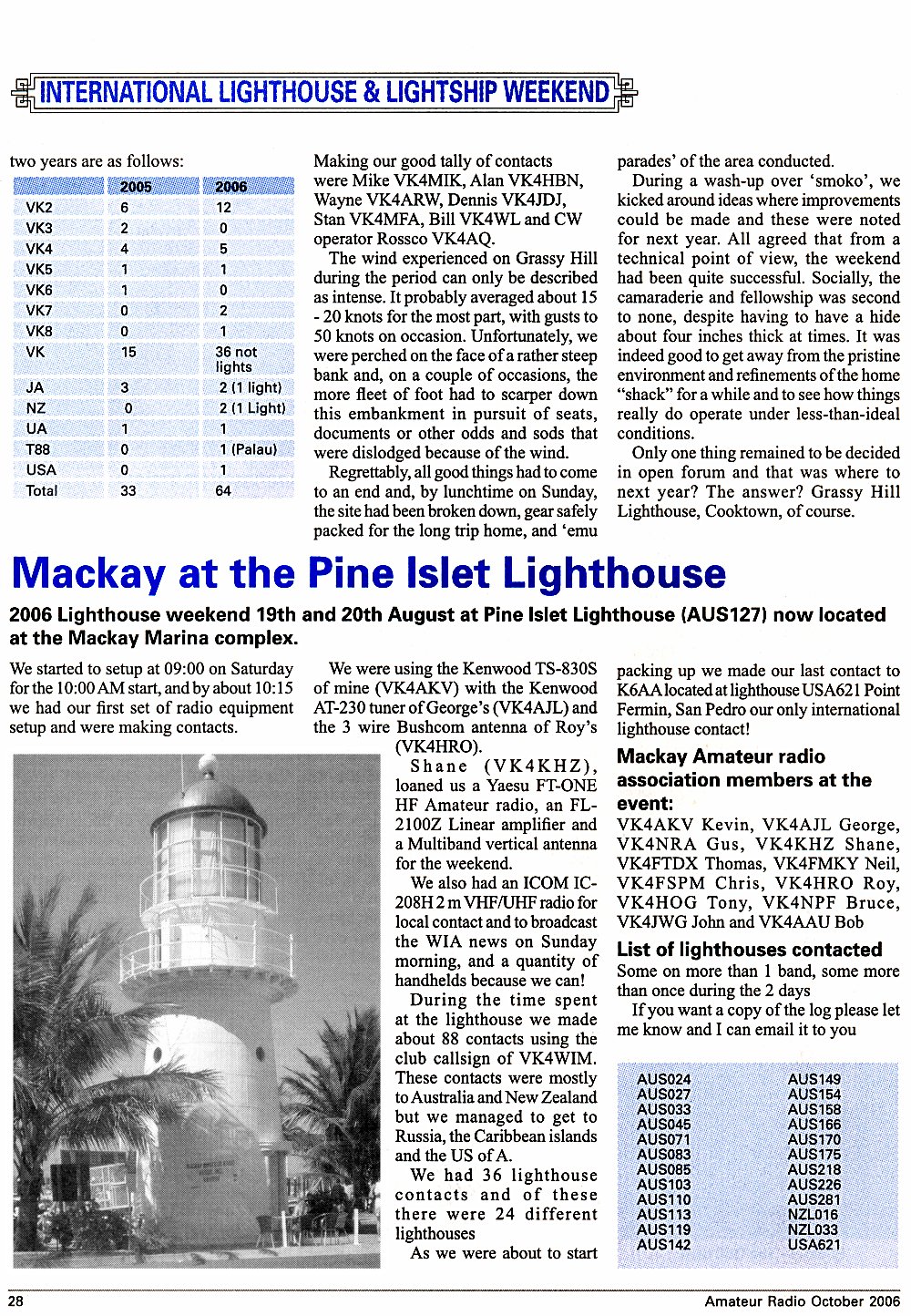 INTERNATIONAL LIGHTHOUSE & LIGHTSHIP WEEKEND

two years are as follows:

| | 2005 | 2006 |
|---|---|---|
| VK2 | 6 | 12 |
| VK3 | 2 | 0 |
| VK4 | 4 | 5 |
| VK5 | 1 | 1 |
| VK6 | 1 | 0 |
| VK7 | 0 | 2 |
| VK8 | 0 | 1 |
| VK | 15 | 36 not lights |
| JA | 3 | 2 (1 light) |
| NZ | 0 | 2 (1 Light) |
| UA | 1 | 1 |
| T88 | 0 | 1 (Palau) |
| USA | 0 | 1 |
| Total | 33 | 64 |

Making our good tally of contacts were Mike VK4MIK, Alan VK4HBN, Wayne VK4ARW, Dennis VK4JDJ, Stan VK4MFA, Bill VK4WL and CW operator Rossco VK4AQ.

The wind experienced on Grassy Hill during the period can only be described as intense. It probably averaged about 15 - 20 knots for the most part, with gusts to 50 knots on occasion. Unfortunately, we were perched on the face of a rather steep bank and, on a couple of occasions, the more fleet of foot had to scarper down this embankment in pursuit of seats, documents or other odds and sods that were dislodged because of the wind.

Regrettably, all good things had to come to an end and, by lunchtime on Sunday, the site had been broken down, gear safely packed for the long trip home, and 'emu parades' of the area conducted.

During a wash-up over 'smoko', we kicked around ideas where improvements could be made and these were noted for next year. All agreed that from a technical point of view, the weekend had been quite successful. Socially, the camaraderie and fellowship was second to none, despite having to have a hide about four inches thick at times. It was indeed good to get away from the pristine environment and refinements of the home "shack" for a while and to see how things really do operate under less-than-ideal conditions.

Only one thing remained to be decided in open forum and that was where to next year? The answer? Grassy Hill Lighthouse, Cooktown, of course.

Mackay at the Pine Islet Lighthouse

2006 Lighthouse weekend 19th and 20th August at Pine Islet Lighthouse (AUS127) now located at the Mackay Marina complex.

We started to setup at 09:00 on Saturday for the 10:00 AM start, and by about 10:15 we had our first set of radio equipment setup and were making contacts.

We were using the Kenwood TS-830S of mine (VK4AKV) with the Kenwood AT-230 tuner of George's (VK4AJL) and the 3 wire Bushcom antenna of Roy's (VK4HRO).

Shane (VK4KHZ), loaned us a Yaesu FT-ONE HF Amateur radio, an FL-2100Z Linear amplifier and a Multiband vertical antenna for the weekend.

We also had an ICOM IC-208H 2 m VHF/UHF radio for local contact and to broadcast the WIA news on Sunday morning, and a quantity of handhelds because we can!

During the time spent at the lighthouse we made about 88 contacts using the club callsign of VK4WIM. These contacts were mostly to Australia and New Zealand but we managed to get to Russia, the Caribbean islands and the US of A.

We had 36 lighthouse contacts and of these there were 24 different lighthouses

As we were about to start packing up we made our last contact to K6AA located at lighthouse USA621 Point Fermin, San Pedro our only international lighthouse contact!

Mackay Amateur radio association members at the event:

VK4AKV Kevin, VK4AJL George, VK4NRA Gus, VK4KHZ Shane, VK4FTDX Thomas, VK4FMKY Neil, VK4FSPM Chris, VK4HRO Roy, VK4HOG Tony, VK4NPF Bruce, VK4JWG John and VK4AAU Bob

List of lighthouses contacted

Some on more than 1 band, some more than once during the 2 days

If you want a copy of the log please let me know and I can email it to you

AUS024
AUS027
AUS033
AUS045
AUS071
AUS083
AUS085
AUS103
AUS110
AUS113
AUS119
AUS142

AUS149
AUS154
AUS158
AUS166
AUS170
AUS175
AUS218
AUS226
AUS281
NZL016
NZL033
USA621

28

Amateur Radio October 2006